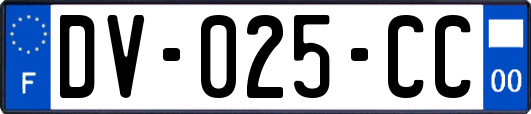 F

DV-025-CC

00